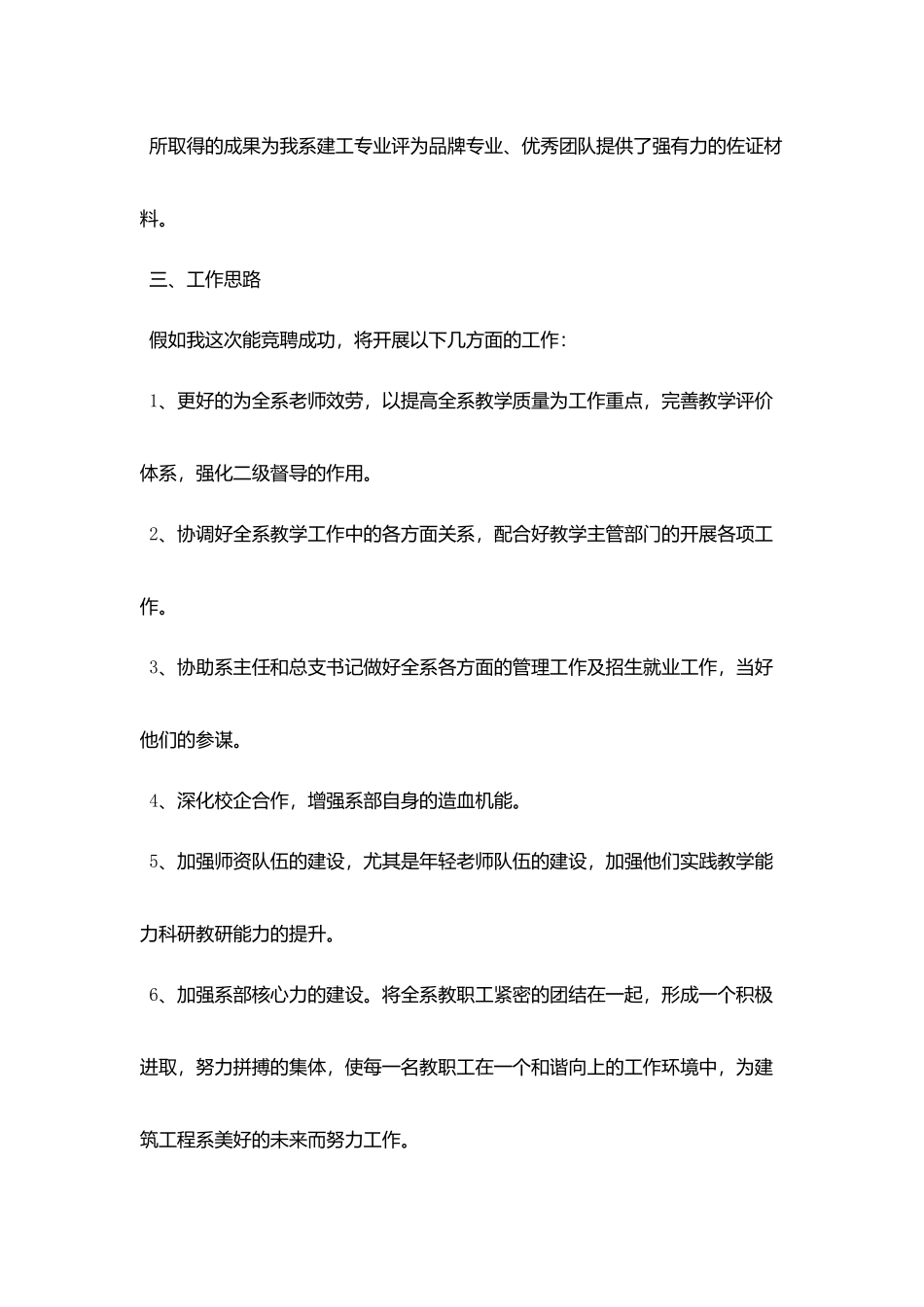 所取得的成果为我系建工专业评为品牌专业、优秀团队提供了强有力的佐证材料。

三、工作思路

假如我这次能竞聘成功，将开展以下几方面的工作：

1、更好的为全系老师效劳，以提高全系教学质量为工作重点，完善教学评价体系，强化二级督导的作用。

2、协调好全系教学工作中的各方面关系，配合好教学主管部门的开展各项工作。

3、协助系主任和总支书记做好全系各方面的管理工作及招生就业工作，当好他们的参谋。

4、深化校企合作，增强系部自身的造血机能。

5、加强师资队伍的建设，尤其是年轻老师队伍的建设，加强他们实践教学能力科研教研能力的提升。

6、加强系部核心力的建设。将全系教职工紧密的团结在一起，形成一个积极进取，努力拼搏的集体，使每一名教职工在一个和谐向上的工作环境中，为建筑工程系美好的未来而努力工作。